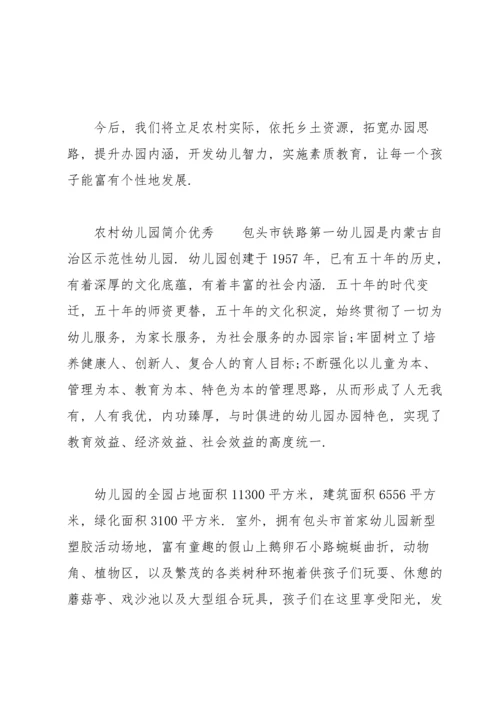 今后，我们将立足农村实际，依托乡土资源，拓宽办园思路，提升办园内涵，开发幼儿智力，实施素质教育，让每一个孩子能富有个性地发展.

农村幼儿园简介优秀　　包头市铁路第一幼儿园是内蒙古自治区示范性幼儿园. 幼儿园创建于 1957 年，已有五十年的历史，有着深厚的文化底蕴，有着丰富的社会内涵. 五十年的时代变迁，五十年的师资更替，五十年的文化积淀，始终贯彻了一切为幼儿服务，为家长服务，为社会服务的办园宗旨;牢固树立了培养健康人、创新人、复合人的育人目标;不断强化以儿童为本、管理为本、教育为本、特色为本的管理思路，从而形成了人无我有，人有我优，内功臻厚，与时俱进的幼儿园办园特色，实现了教育效益、经济效益、社会效益的高度统一.

幼儿园的全园占地面积 11300 平方米，建筑面积 6556 平方米，绿化面积 3100 平方米. 室外，拥有包头市首家幼儿园新型塑胶活动场地，富有童趣的假山上鹅卵石小路蜿蜒曲折，动物角、植物区，以及繁茂的各类树种环抱着供孩子们玩耍、休憩的蘑菇亭、戏沙池以及大型组合玩具，孩子们在这里享受阳光，发